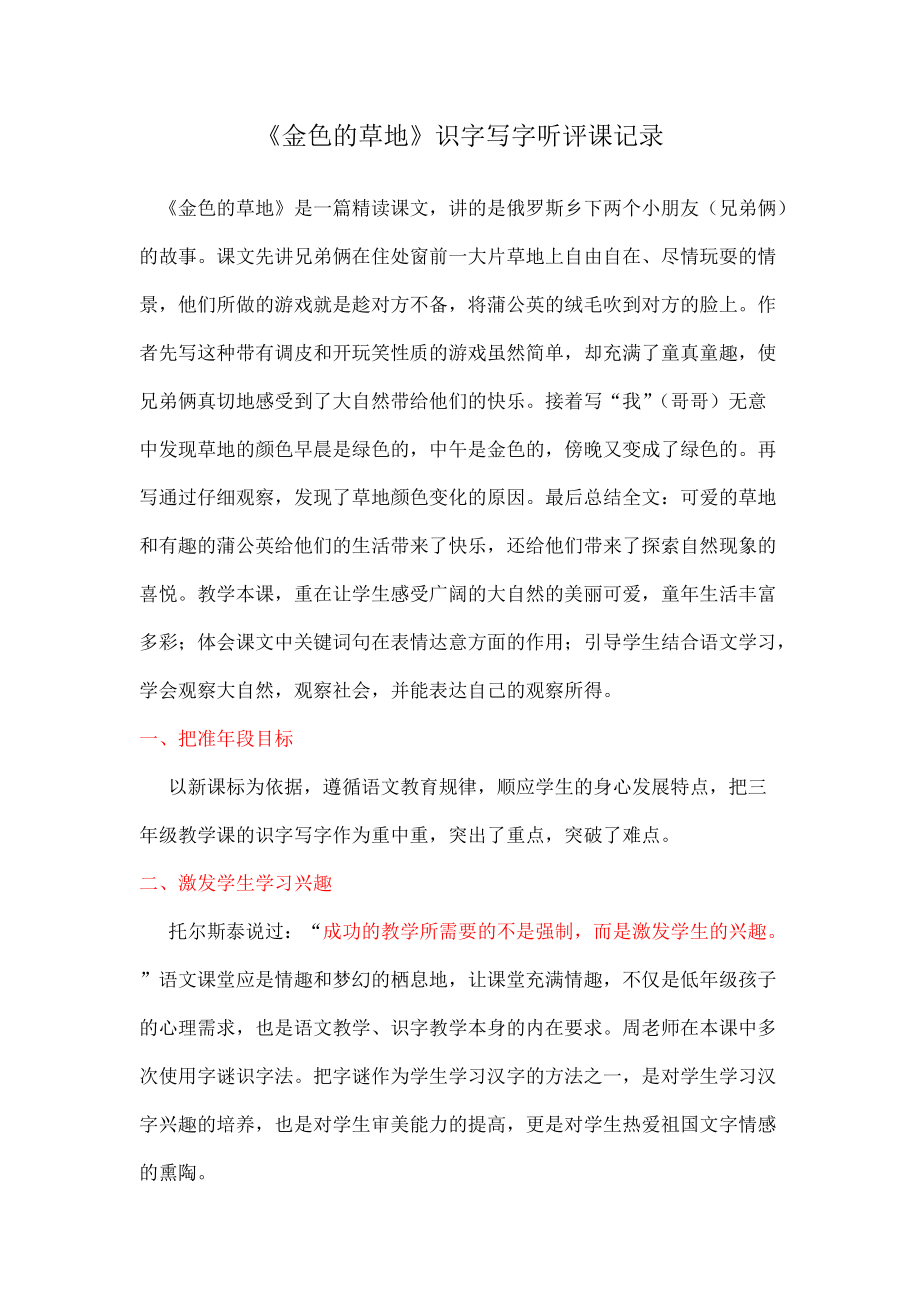 《金色的草地》识字写字听评课记录

《金色的草地》是一篇精读课文，讲的是俄罗斯乡下两个小朋友（兄弟俩）的故事。课文先讲兄弟俩在住处窗前一大片草地上自由自在、尽情玩耍的情景，他们所做的游戏就是趁对方不备，将蒲公英的绒毛吹到对方的脸上。作者先写这种带有调皮和开玩笑性质的游戏虽然简单，却充满了童真童趣，使兄弟俩真切地感受到了大自然带给他们的快乐。接着写“我”（哥哥）无意中发现草地的颜色早晨是绿色的，中午是金色的，傍晚又变成了绿色的。再写通过仔细观察，发现了草地颜色变化的原因。最后总结全文：可爱的草地和有趣的蒲公英给他们的生活带来了快乐，还给他们带来了探索自然现象的喜悦。教学本课，重在让学生感受广阔的大自然的美丽可爱，童年生活丰富多彩；体会课文中关键词句在表情达意方面的作用；引导学生结合语文学习，学会观察大自然，观察社会，并能表达自己的观察所得。

一、把准年段目标

以新课标为依据，遵循语文教育规律，顺应学生的身心发展特点，把三年级教学课的识字写字作为重中重，突出了重点，突破了难点。

二、激发学生学习兴趣

托尔斯泰说过：“成功的教学所需要的不是强制，而是激发学生的兴趣。”语文课堂应是情趣和梦幻的栖息地，让课堂充满情趣，不仅是低年级孩子的心理需求，也是语文教学、识字教学本身的内在要求。周老师在本课中多次使用字谜识字法。把字谜作为学生学习汉字的方法之一，是对学生学习汉字兴趣的培养，也是对学生审美能力的提高，更是对学生热爱祖国文字情感的熏陶。